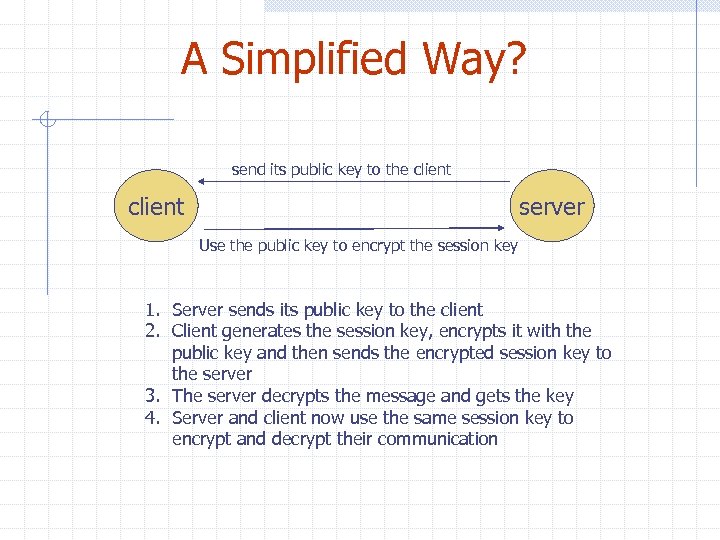 A Simplified Way?

send its public key to the client

client

server

Use the public key to encrypt the session key

1. Server sends its public key to the client
2. Client generates the session key, encrypts it with the public key and then sends the encrypted session key to the server
3. The server decrypts the message and gets the key
4. Server and client now use the same session key to encrypt and decrypt their communication